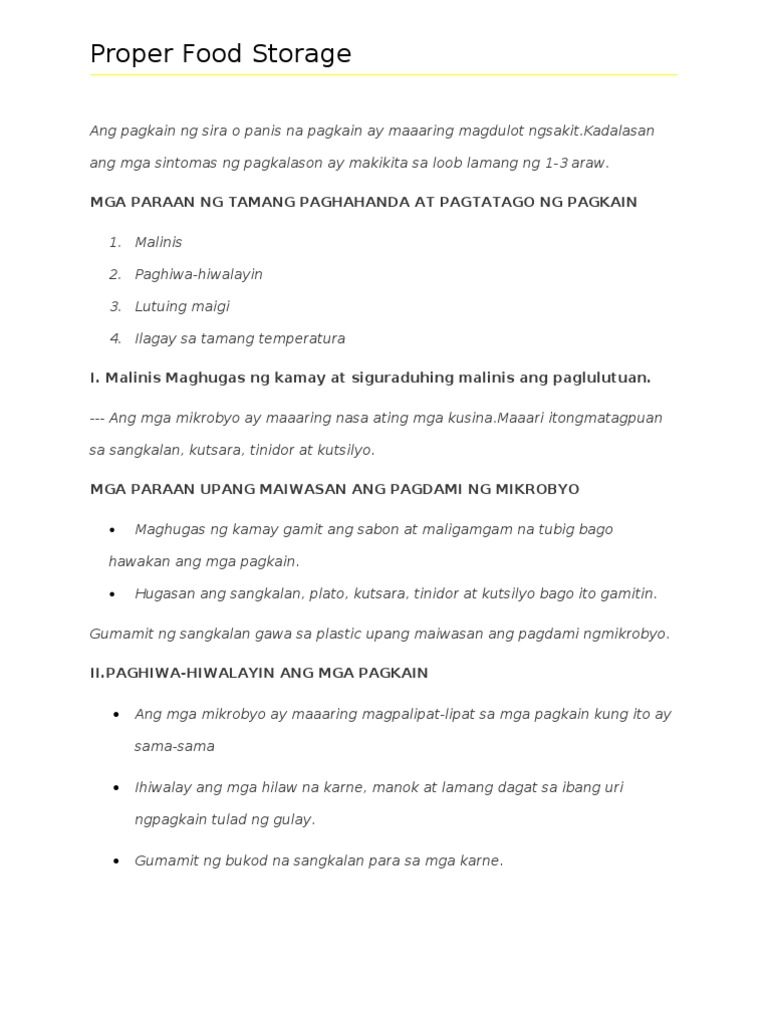 Proper Food Storage

Ang pagkain ng sira o panis na pagkain ay maaaring magdulot ngsakit.Kadalasan ang mga sintomas ng pagkalason ay makikita sa loob lamang ng 1-3 araw.

MGA PARAAN NG TAMANG PAGHAHANDA AT PAGTATAGO NG PAGKAIN

1. Malinis
2. Paghiwa-hiwalayin
3. Lutuing maigi
4. Ilagay sa tamang temperatura

I. Malinis Maghugas ng kamay at siguraduhing malinis ang paglulutuan.

--- Ang mga mikrobyo ay maaaring nasa ating mga kusina.Maaari itongmatagpuan sa sangkalan, kutsara, tinidor at kutsilyo.

MGA PARAAN UPANG MAIWASAN ANG PAGDAMI NG MIKROBYO

• Maghugas ng kamay gamit ang sabon at maligamgam na tubig bago hawakan ang mga pagkain.
• Hugasan ang sangkalan, plato, kutsara, tinidor at kutsilyo bago ito gamitin.

Gumamit ng sangkalan gawa sa plastic upang maiwasan ang pagdami ngmikrobyo.

II.PAGHIWA-HIWALAYIN ANG MGA PAGKAIN

• Ang mga mikrobyo ay maaaring magpalipat-lipat sa mga pagkain kung ito ay sama-sama
• Ihiwalay ang mga hilaw na karne, manok at lamang dagat sa ibang uri ngpagkain tulad ng gulay.
• Gumamit ng bukod na sangkalan para sa mga karne.